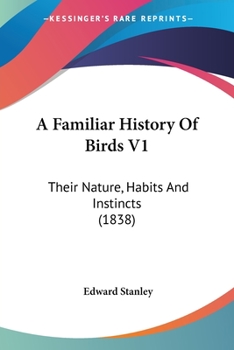 —KESSINGER'S RARE REPRINTS—

A Familiar History Of Birds V1

Their Nature, Habits And Instincts (1838)

Edward Stanley